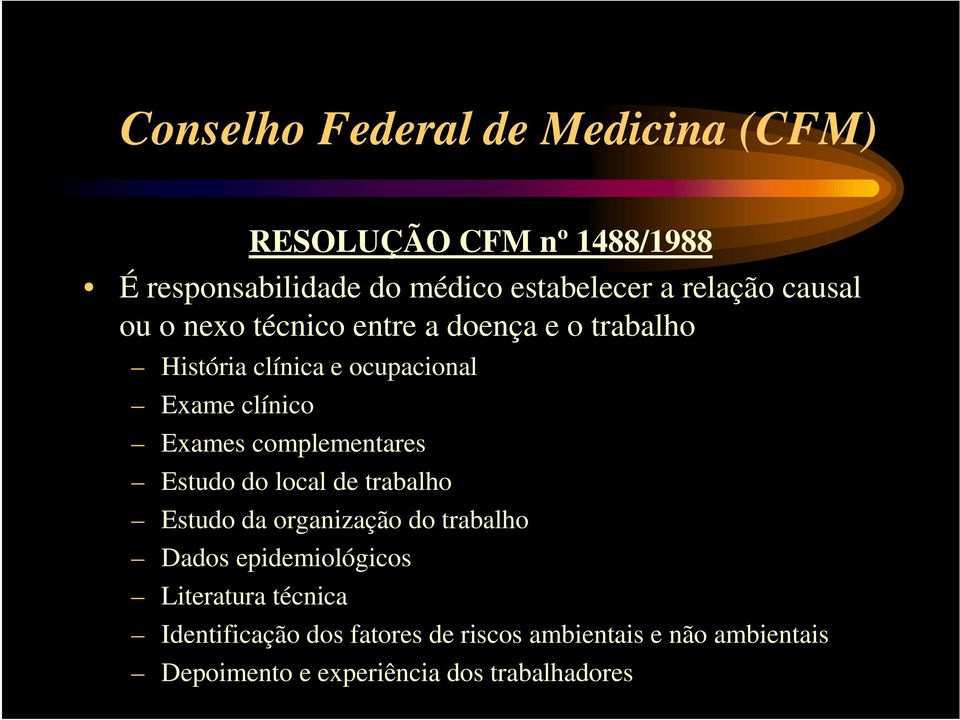 Conselho Federal de Medicina (CFM)

RESOLUÇÃO CFM nº 1488/1988

• É responsabilidade do médico estabelecer a relação causal ou o nexo técnico entre a doença e o trabalho

– História clínica e ocupacional
– Exame clínico
– Exames complementares
– Estudo do local de trabalho
– Estudo da organização do trabalho
– Dados epidemiológicos
– Literatura técnica
– Identificação dos fatores de riscos ambientais e não ambientais
– Depoimento e experiência dos trabalhadores